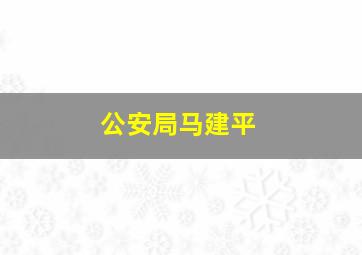 公安局马建平